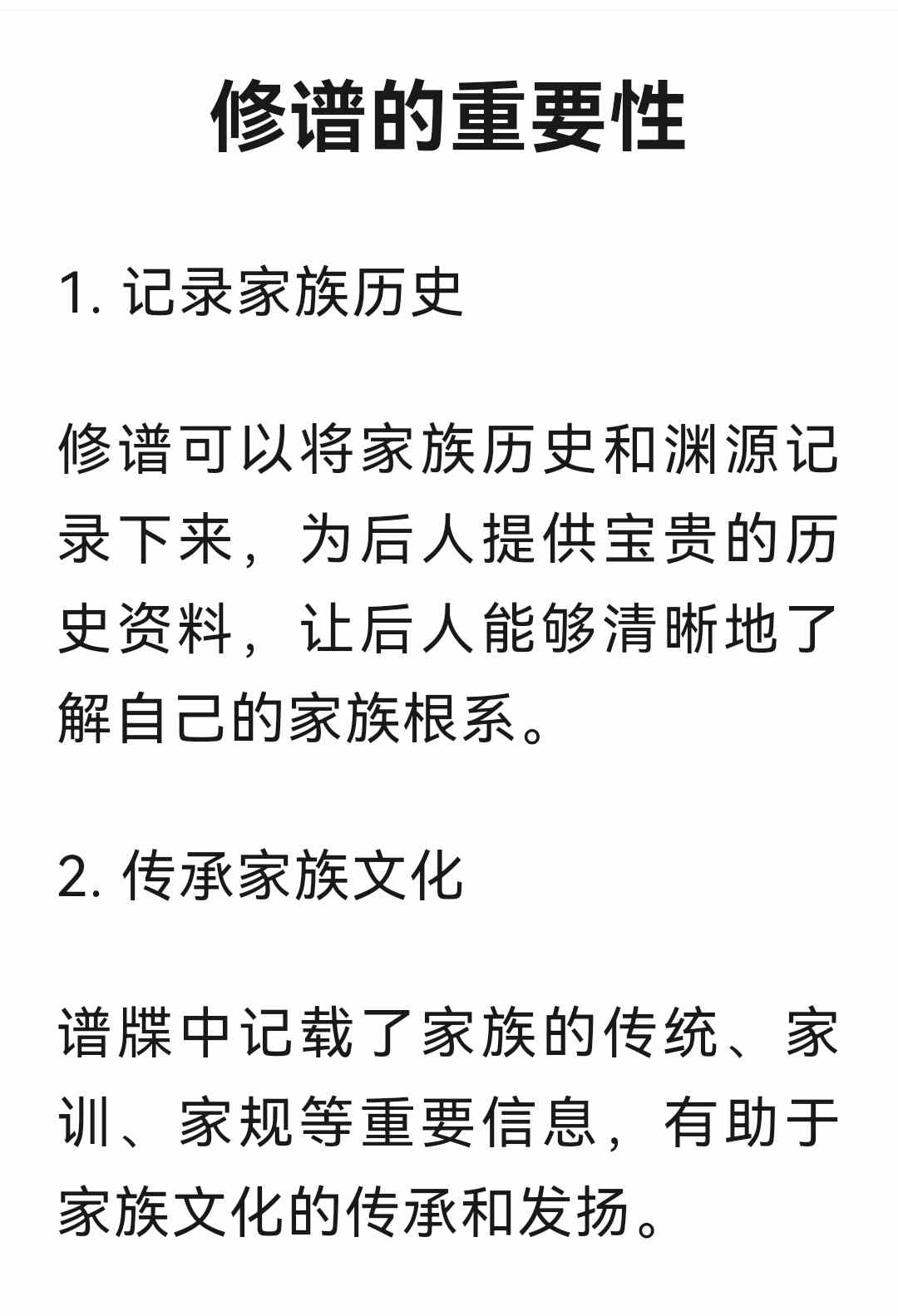 修谱的重要性

1. 记录家族历史

修谱可以将家族历史和渊源记录下来，为后人提供宝贵的历史资料，让后人能够清晰地了解自己的家族根系。

2. 传承家族文化

谱牒中记载了家族的传统、家训、家规等重要信息，有助于家族文化的传承和发扬。